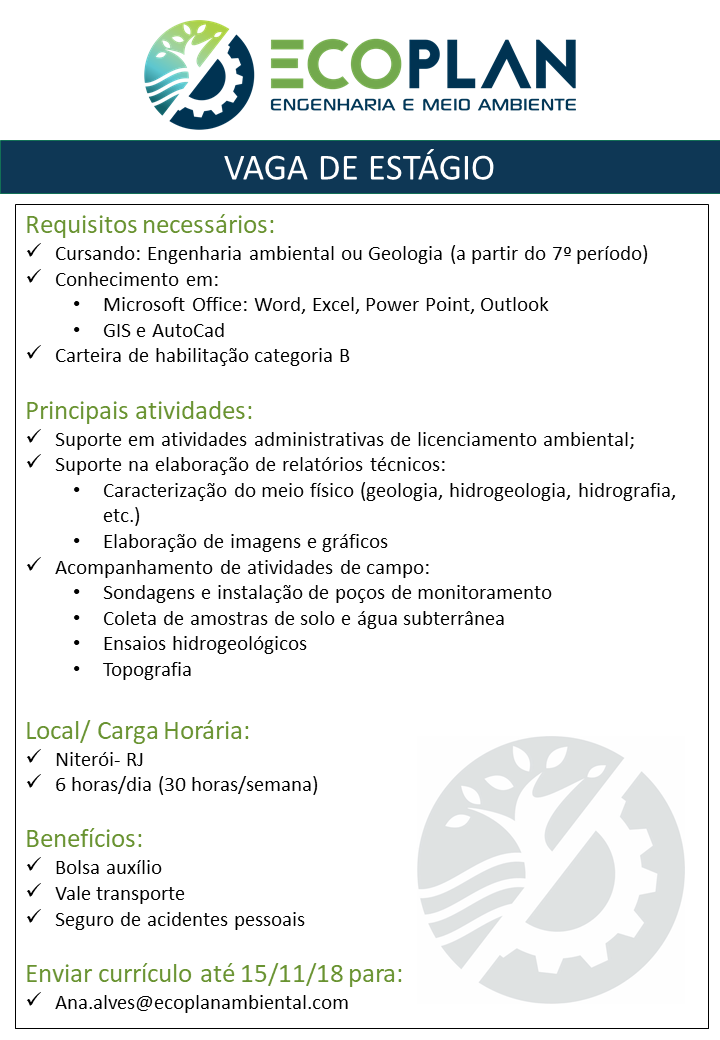 ECOPLAN
ENGENHARIA E MEIO AMBIENTE

VAGA DE ESTÁGIO

Requisitos necessários:
✓ Cursando: Engenharia ambiental ou Geologia (a partir do 7º período)
✓ Conhecimento em:
• Microsoft Office: Word, Excel, Power Point, Outlook
• GIS e AutoCad
✓ Carteira de habilitação categoria B

Principais atividades:
✓ Suporte em atividades administrativas de licenciamento ambiental;
✓ Suporte na elaboração de relatórios técnicos:
• Caracterização do meio físico (geologia, hidrogeologia, hidrografia, etc.)
• Elaboração de imagens e gráficos
✓ Acompanhamento de atividades de campo:
• Sondagens e instalação de poços de monitoramento
• Coleta de amostras de solo e água subterrânea
• Ensaios hidrogeológicos
• Topografia

Local/ Carga Horária:
✓ Niterói- RJ
✓ 6 horas/dia (30 horas/semana)

Benefícios:
✓ Bolsa auxílio
✓ Vale transporte
✓ Seguro de acidentes pessoais

Enviar currículo até 15/11/18 para:
✓ Ana.alves@ecoplanambiental.com